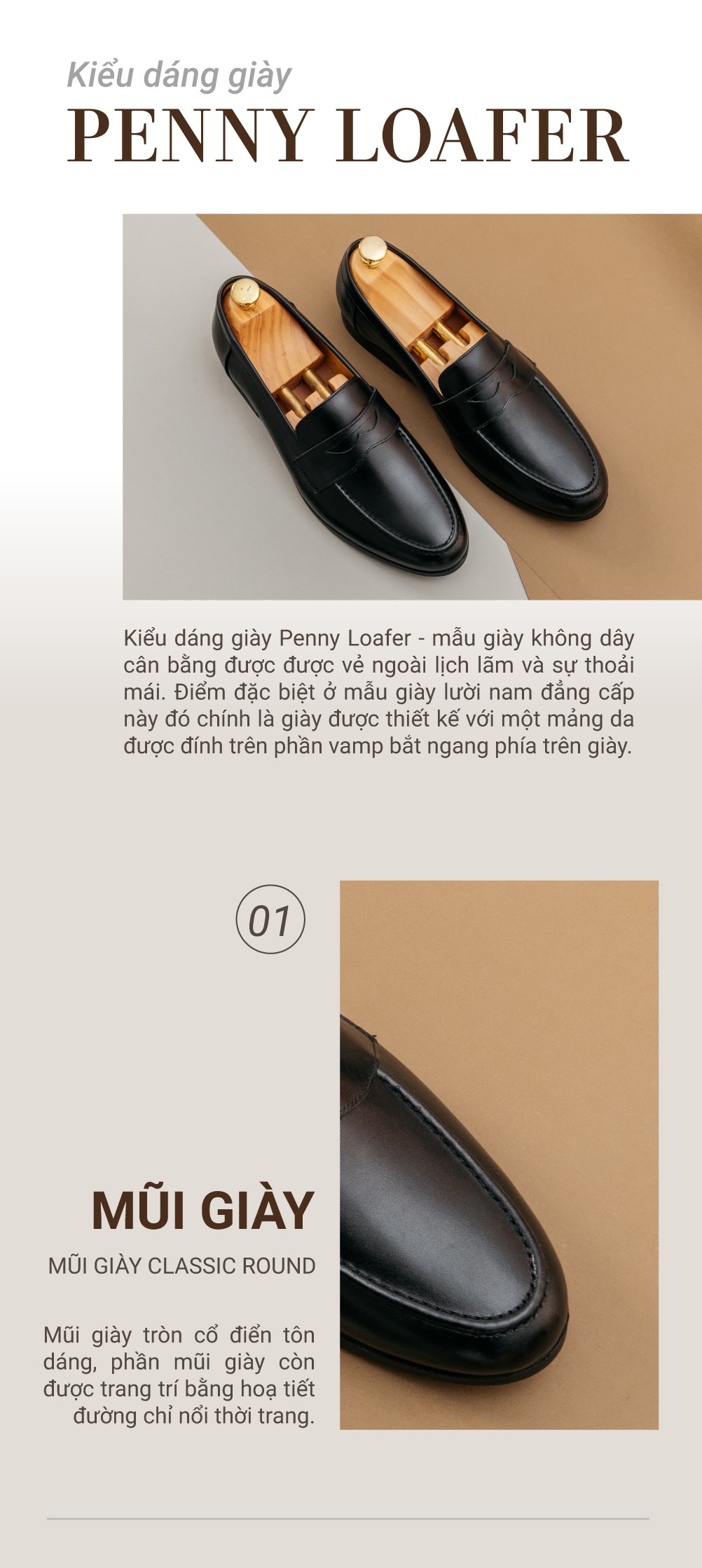 Kiểu dáng giày

PENNY LOAFER

Kiểu dáng giày Penny Loafer - mẫu giày không dây cân bằng được được vẻ ngoài lịch lãm và sự thoải mái. Điểm đặc biệt ở mẫu giày lười nam đẳng cấp này đó chính là giày được thiết kế với một mảng da được đính trên phần vamp bắt ngang phía trên giày.

01

MŨI GIÀY

MŨI GIÀY CLASSIC ROUND

Mũi giày tròn cổ điển tôn dáng, phần mũi giày còn được trang trí bằng hoạ tiết đường chỉ nổi thời trang.